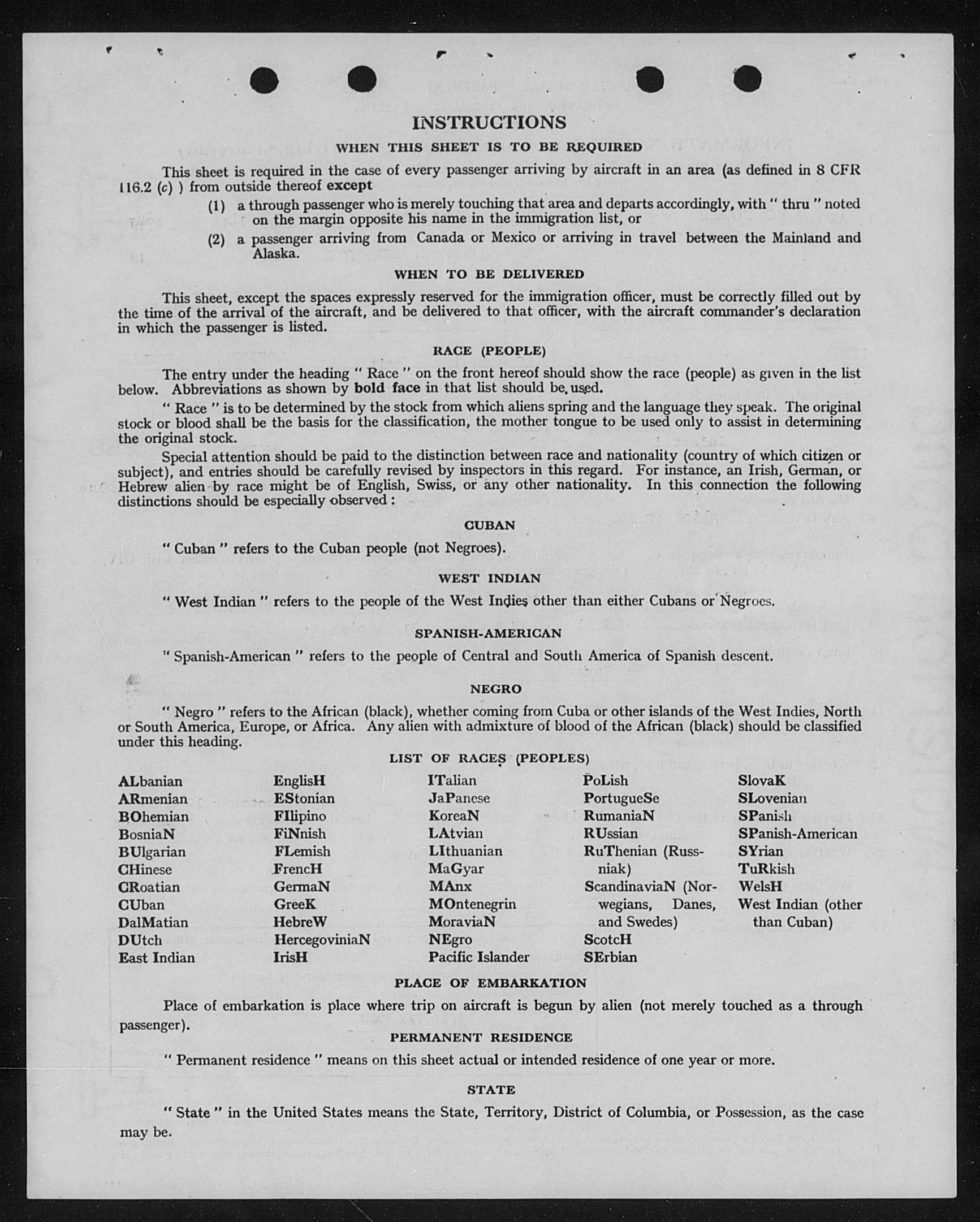 INSTRUCTIONS

WHEN THIS SHEET IS TO BE REQUIRED

This sheet is required in the case of every passenger arriving by aircraft in an area (as defined in 8 CFR 116.2 (c) ) from outside thereof except

(1) a through passenger who is merely touching that area and departs accordingly, with " thru " noted on the margin opposite his name in the immigration list, or

(2) a passenger arriving from Canada or Mexico or arriving in travel between the Mainland and Alaska.

WHEN TO BE DELIVERED

This sheet, except the spaces expressly reserved for the immigration officer, must be correctly filled out by the time of the arrival of the aircraft, and be delivered to that officer, with the aircraft commander's declaration in which the passenger is listed.

RACE (PEOPLE)

The entry under the heading " Race " on the front hereof should show the race (people) as given in the list below. Abbreviations as shown by bold face in that list should be used.

" Race " is to be determined by the stock from which aliens spring and the language they speak. The original stock or blood shall be the basis for the classification, the mother tongue to be used only to assist in determining the original stock.

Special attention should be paid to the distinction between race and nationality (country of which citizen or subject), and entries should be carefully revised by inspectors in this regard. For instance, an Irish, German, or Hebrew alien by race might be of English, Swiss, or any other nationality. In this connection the following distinctions should be especially observed :

CUBAN

" Cuban " refers to the Cuban people (not Negroes).

WEST INDIAN

" West Indian " refers to the people of the West Indies other than either Cubans or Negroes.

SPANISH-AMERICAN

" Spanish-American " refers to the people of Central and South America of Spanish descent.

NEGRO

" Negro " refers to the African (black), whether coming from Cuba or other islands of the West Indies, North or South America, Europe, or Africa. Any alien with admixture of blood of the African (black) should be classified under this heading.

LIST OF RACES (PEOPLES)

ALbanian
ARmenian
BOhemian
BosniaN
BUlgarian
CHinese
CRoatian
CUban
DalMatian
DUtch
East Indian

EnglisH
EStonian
FIlipino
FiNnish
FLemish
FrencH
GermaN
GreeK
HebreW
HercegoviniaN
IrisH

ITalian
JaPanese
KoreaN
LAtvian
LIthuanian
MaGyar
MAnx
MOntenegrin
MoraviaN
NEgro
Pacific Islander

PoLish
PortugueSe
RumaniaN
RUssian
RuThenian (Russniak)
ScandinaviaN (Norwegians, Danes, and Swedes)
ScotcH
SErbian

SlovaK
SLovenian
SPanish
SPanish-American
SYrian
TuRkish
WelsH
West Indian (other than Cuban)

PLACE OF EMBARKATION

Place of embarkation is place where trip on aircraft is begun by alien (not merely touched as a through passenger).

PERMANENT RESIDENCE

" Permanent residence " means on this sheet actual or intended residence of one year or more.

STATE

" State " in the United States means the State, Territory, District of Columbia, or Possession, as the case may be.